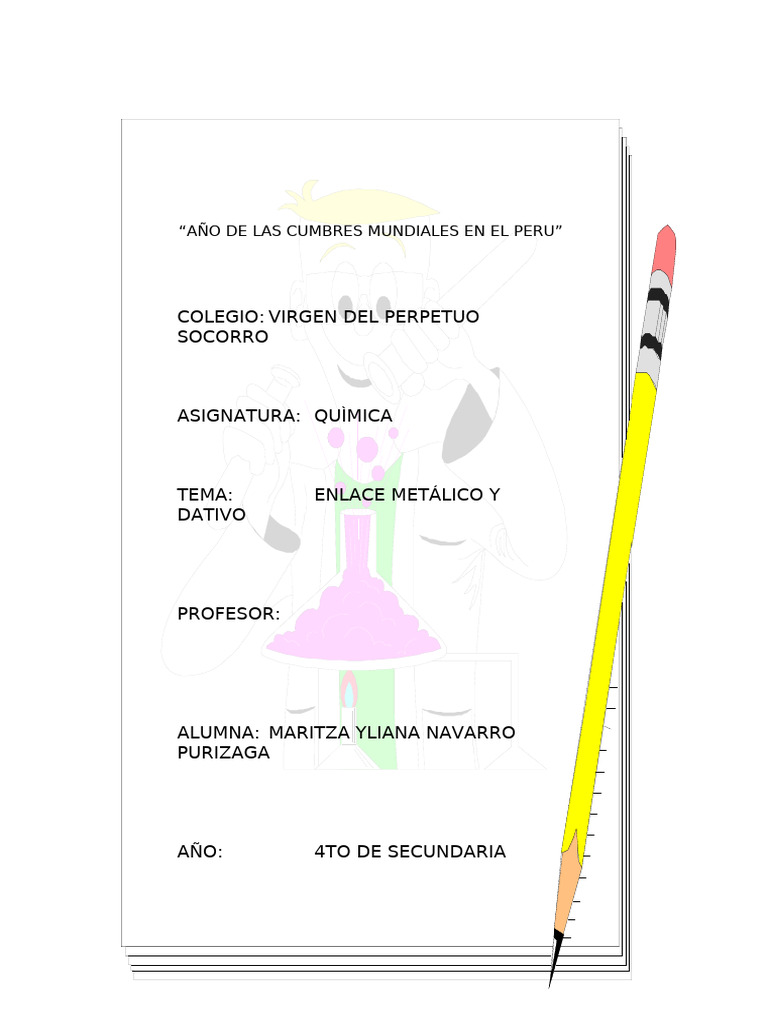 “AÑO DE LAS CUMBRES MUNDIALES EN EL PERU”

COLEGIO: VIRGEN DEL PERPETUO SOCORRO

ASIGNATURA: QUÌMICA

TEMA: ENLACE METÁLICO Y DATIVO

PROFESOR:

ALUMNA: MARITZA YLIANA NAVARRO PURIZAGA

AÑO: 4TO DE SECUNDARIA